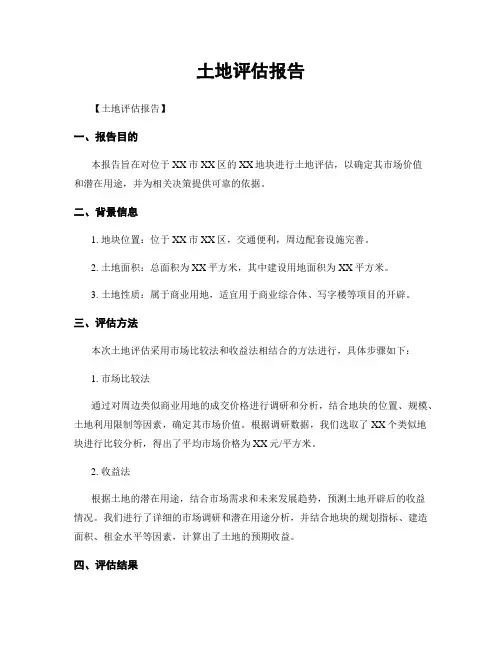 土地评估报告

【土地评估报告】

一、报告目的

本报告旨在对位于XX市XX区的XX地块进行土地评估，以确定其市场价值和潜在用途，并为相关决策提供可靠的依据。

二、背景信息

1. 地块位置：位于XX市XX区，交通便利，周边配套设施完善。

2. 土地面积：总面积为XX平方米，其中建设用地面积为XX平方米。

3. 土地性质：属于商业用地，适宜用于商业综合体、写字楼等项目的开辟。

三、评估方法

本次土地评估采用市场比较法和收益法相结合的方法进行，具体步骤如下：

1. 市场比较法

通过对周边类似商业用地的成交价格进行调研和分析，结合地块的位置、规模、土地利用限制等因素，确定其市场价值。根据调研数据，我们选取了XX个类似地块进行比较分析，得出了平均市场价格为XX元/平方米。

2. 收益法

根据土地的潜在用途，结合市场需求和未来发展趋势，预测土地开辟后的收益情况。我们进行了详细的市场调研和潜在用途分析，并结合地块的规划指标、建造面积、租金水平等因素，计算出了土地的预期收益。

四、评估结果